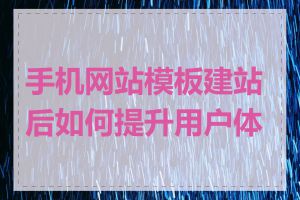 手机网站模板建站后如何提升用户体